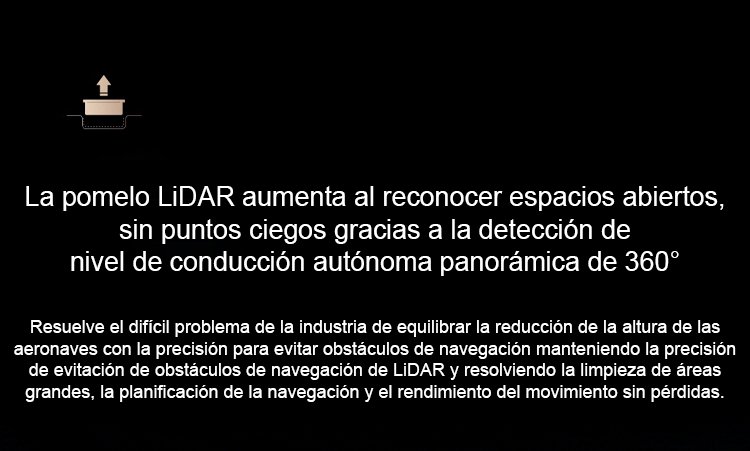 La pomelo LiDAR aumenta al reconocer espacios abiertos, sin puntos ciegos gracias a la detección de nivel de conducción autónoma panorámica de 360°

Resuelve el difícil problema de la industria de equilibrar la reducción de la altura de las aeronaves con la precisión para evitar obstáculos de navegación manteniendo la precisión de evitación de obstáculos de navegación de LiDAR y resolviendo la limpieza de áreas grandes, la planificación de la navegación y el rendimiento del movimiento sin pérdidas.